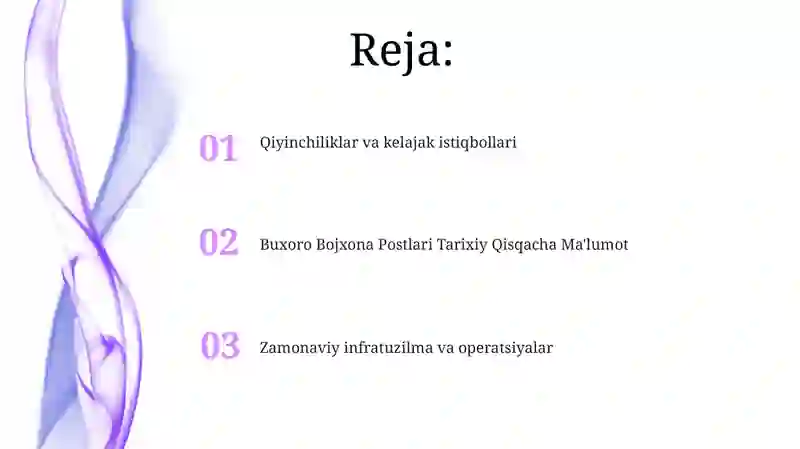 Reja:

01 Qiyinchiliklar va kelajak istiqbollari

02 Buxoro Bojxona Postlari Tarixiy Qisqacha Ma'lumot

03 Zamonaviy infratuzilma va operatsiyalar